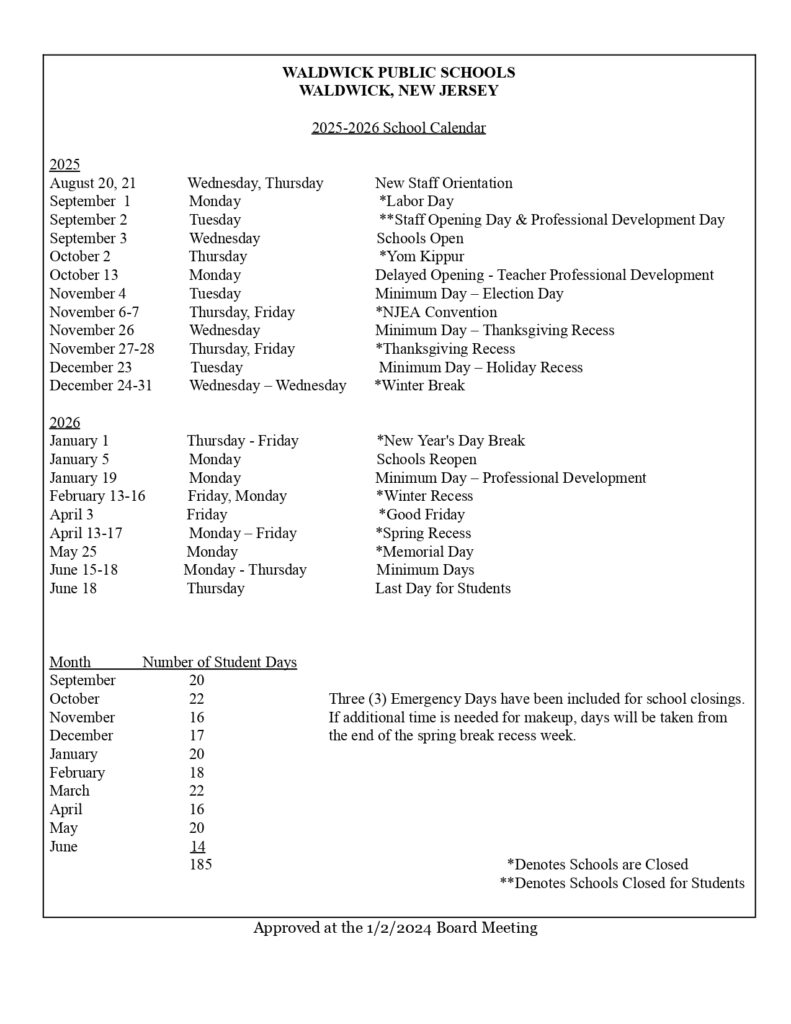 WALDWICK PUBLIC SCHOOLS
WALDWICK, NEW JERSEY

2025-2026 School Calendar

2025

| | | |
|---|---|---|
| August 20, 21 | Wednesday, Thursday | New Staff Orientation |
| September 1 | Monday | *Labor Day |
| September 2 | Tuesday | **Staff Opening Day & Professional Development Day |
| September 3 | Wednesday | Schools Open |
| October 2 | Thursday | *Yom Kippur |
| October 13 | Monday | Delayed Opening - Teacher Professional Development |
| November 4 | Tuesday | Minimum Day – Election Day |
| November 6-7 | Thursday, Friday | *NJEA Convention |
| November 26 | Wednesday | Minimum Day – Thanksgiving Recess |
| November 27-28 | Thursday, Friday | *Thanksgiving Recess |
| December 23 | Tuesday | Minimum Day – Holiday Recess |
| December 24-31 | Wednesday – Wednesday | *Winter Break |

2026

| | | |
|---|---|---|
| January 1 | Thursday - Friday | *New Year's Day Break |
| January 5 | Monday | Schools Reopen |
| January 19 | Monday | Minimum Day – Professional Development |
| February 13-16 | Friday, Monday | *Winter Recess |
| April 3 | Friday | *Good Friday |
| April 13-17 | Monday – Friday | *Spring Recess |
| May 25 | Monday | *Memorial Day |
| June 15-18 | Monday - Thursday | Minimum Days |
| June 18 | Thursday | Last Day for Students |

| Month | Number of Student Days |
|---|---|
| September | 20 |
| October | 22 |
| November | 16 |
| December | 17 |
| January | 20 |
| February | 18 |
| March | 22 |
| April | 16 |
| May | 20 |
| June | 14 |
| | 185 |

Three (3) Emergency Days have been included for school closings. If additional time is needed for makeup, days will be taken from the end of the spring break recess week.

*Denotes Schools are Closed
**Denotes Schools Closed for Students

Approved at the 1/2/2024 Board Meeting